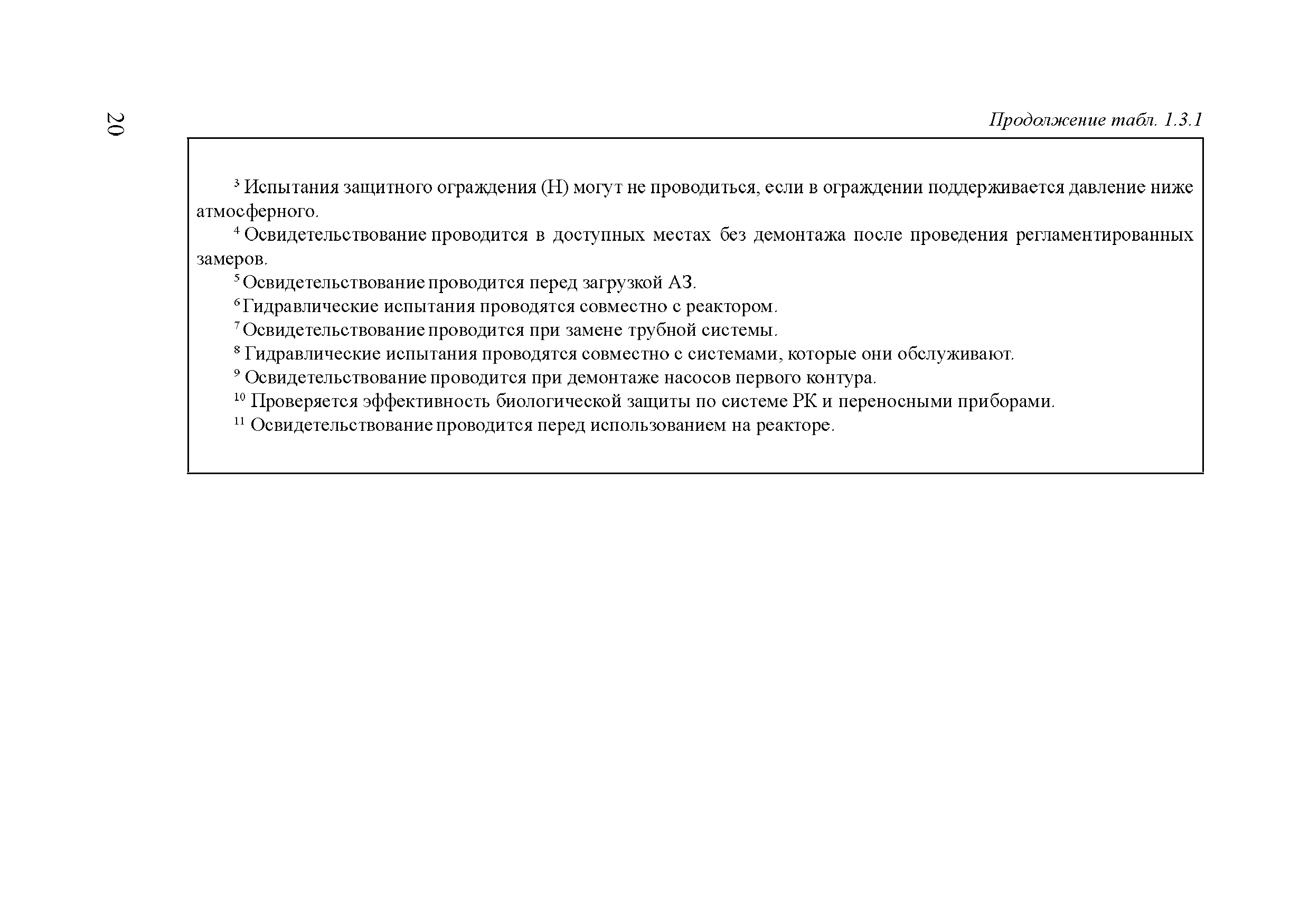 20

Продолжение табл. 1.3.1

$^3$ Испытания защитного ограждения (Н) могут не проводиться, если в ограждении поддерживается давление ниже атмосферного.

$^4$ Освидетельствование проводится в доступных местах без демонтажа после проведения регламентированных замеров.

$^5$ Освидетельствование проводится перед загрузкой АЗ.

$^6$ Гидравлические испытания проводятся совместно с реактором.

$^7$ Освидетельствование проводится при замене трубной системы.

$^8$ Гидравлические испытания проводятся совместно с системами, которые они обслуживают.

$^9$ Освидетельствование проводится при демонтаже насосов первого контура.

$^{10}$ Проверяется эффективность биологической защиты по системе РК и переносными приборами.

$^{11}$ Освидетельствование проводится перед использованием на реакторе.